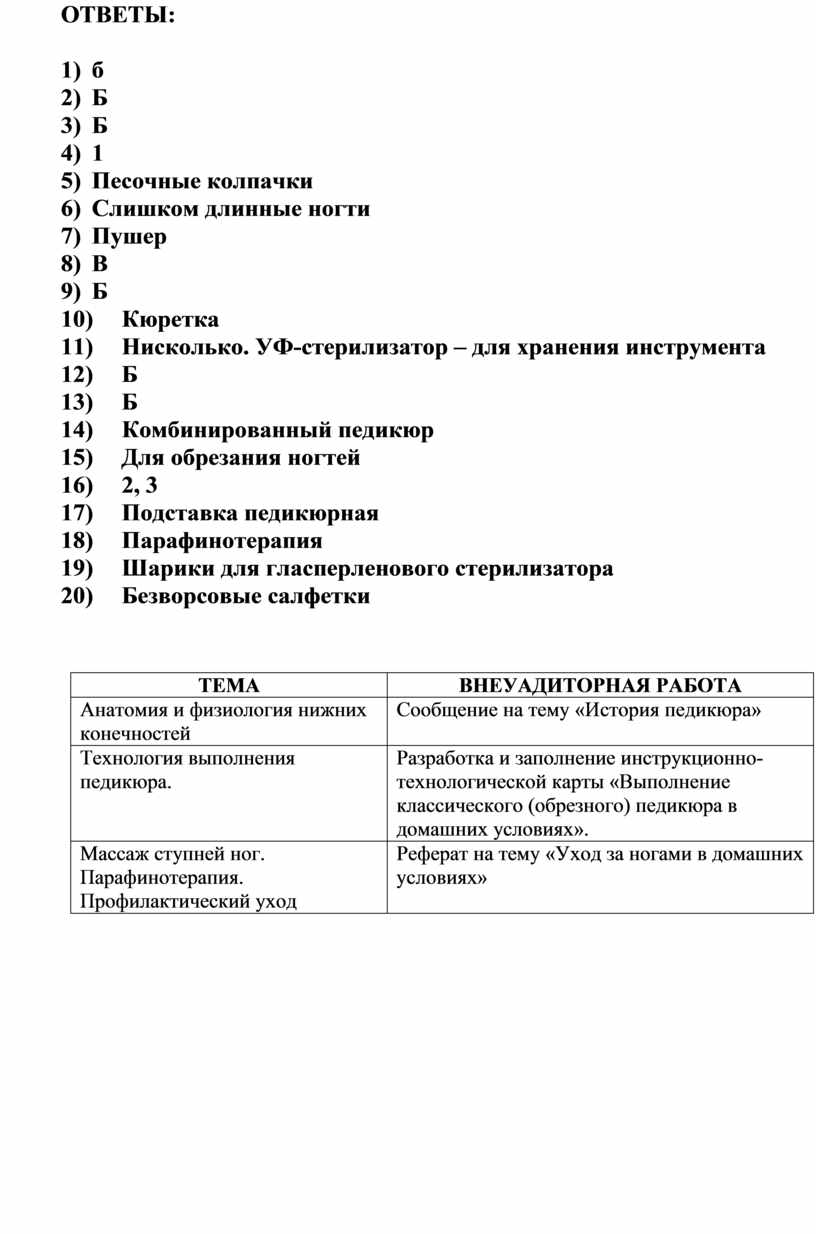 ОТВЕТЫ:

1) б
2) Б
3) Б
4) 1
5) Песочные колпачки
6) Слишком длинные ногти
7) Пушер
8) В
9) Б
10) Кюретка
11) Нисколько. УФ-стерилизатор – для хранения инструмента
12) Б
13) Б
14) Комбинированный педикюр
15) Для обрезания ногтей
16) 2, 3
17) Подставка педикюрная
18) Парафинотерапия
19) Шарики для гласперленового стерилизатора
20) Безворсовые салфетки

| ТЕМА | ВНЕУАДИТОРНАЯ РАБОТА |
|---|---|
| Анатомия и физиология нижних конечностей | Сообщение на тему «История педикюра» |
| Технология выполнения педикюра. | Разработка и заполнение инструкционно-технологической карты «Выполнение классического (обрезного) педикюра в домашних условиях». |
| Массаж ступней ног. Парафинотерапия. Профилактический уход | Реферат на тему «Уход за ногами в домашних условиях» |